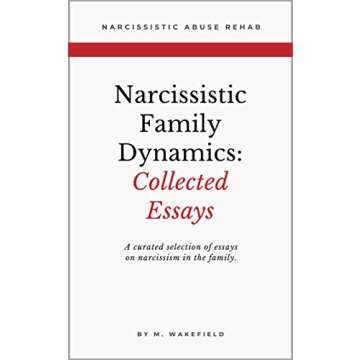 NARCISSISTIC ABUSE REHAB

Narcissistic Family Dynamics: Collected Essays

A curated selection of essays on narcissism in the family.

BY M. WAKEFIELD